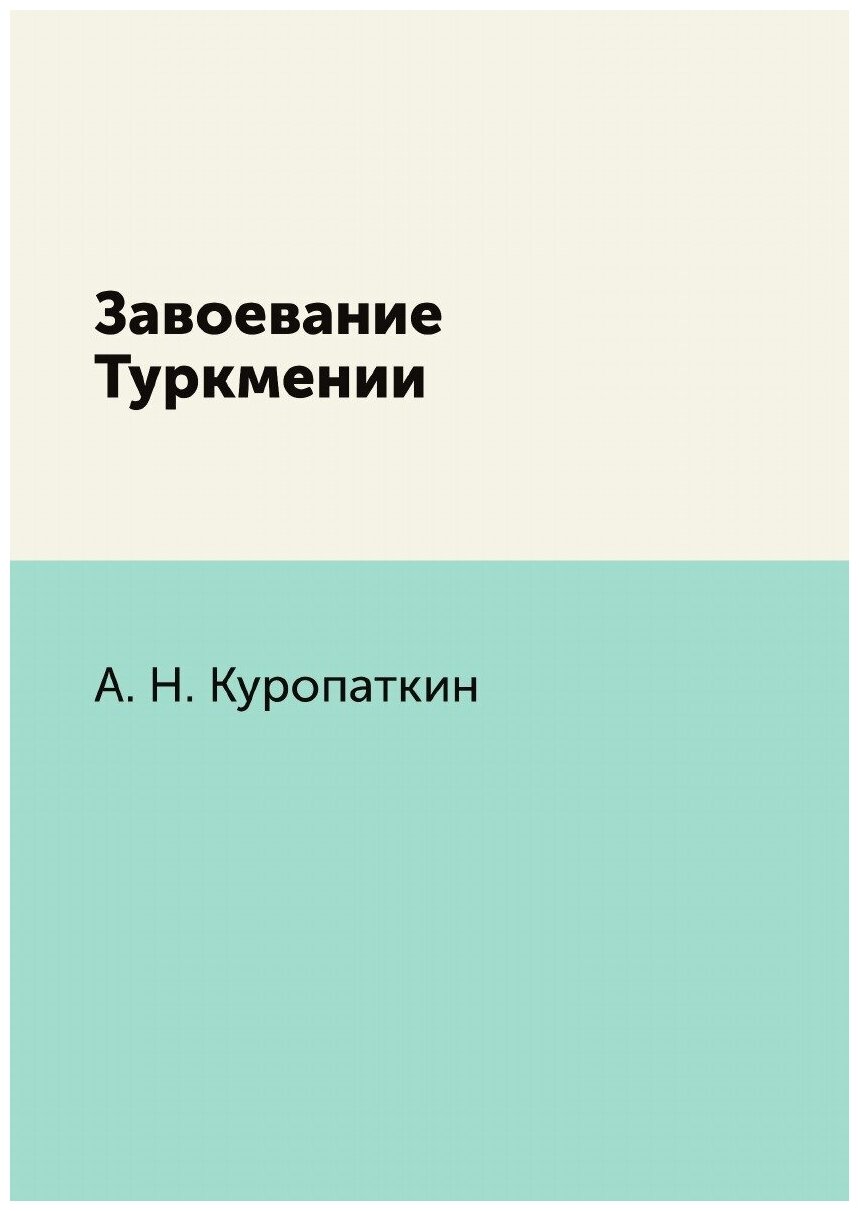 Завоевание Туркмении

А. Н. Куропаткин